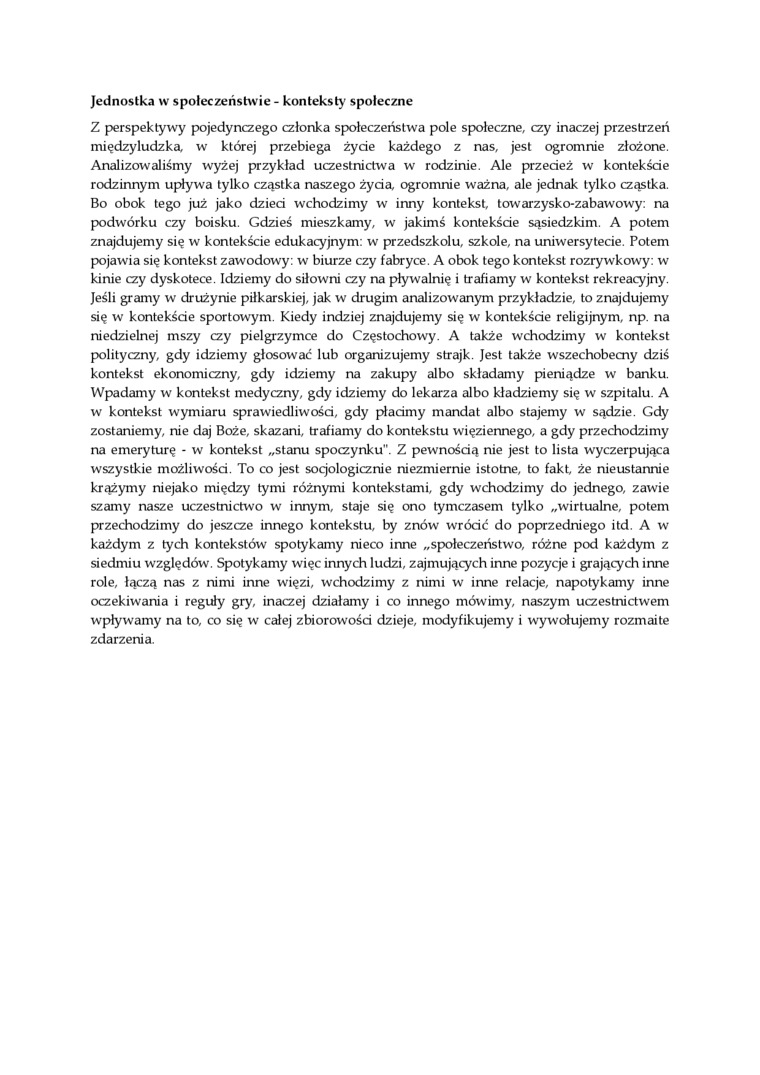 Jednostka w społeczeństwie - konteksty społeczne

Z perspektywy pojedynczego członka społeczeństwa pole społeczne, czy inaczej przestrzeń międzyludzka, w której przebiega życie każdego z nas, jest ogromnie złożone. Analizowaliśmy wyżej przykład uczestnictwa w rodzinie. Ale przecież w kontekście rodzinnym upływa tylko cząstka naszego życia, ogromnie ważna, ale jednak tylko cząstka. Bo obok tego już jako dzieci wchodzimy w inny kontekst, towarzysko-zabawowy: na podwórku czy boisku. Gdzieś mieszkamy, w jakimś kontekście sąsiedzkim. A potem znajdujemy się w kontekście edukacyjnym: w przedszkolu, szkole, na uniwersytecie. Potem pojawia się kontekst zawodowy: w biurze czy fabryce. A obok tego kontekst rozrywkowy: w kinie czy dyskotece. Idziemy do siłowni czy na pływalnię i trafiamy w kontekst rekreacyjny. Jeśli gramy w drużynie piłkarskiej, jak w drugim analizowanym przykładzie, to znajdujemy się w kontekście sportowym. Kiedy indziej znajdujemy się w kontekście religijnym, np. na niedzielnej mszy czy pielgrzymce do Częstochowy. A także wchodzimy w kontekst polityczny, gdy idziemy głosować lub organizujemy strajk. Jest także wszechobecny dziś kontekst ekonomiczny, gdy idziemy na zakupy albo składamy pieniądze w banku. Wpadamy w kontekst medyczny, gdy idziemy do lekarza albo kładziemy się w szpitalu. A w kontekst wymiaru sprawiedliwości, gdy płacimy mandat albo stajemy w sądzie. Gdy zostaniemy, nie daj Boże, skazani, trafiamy do kontekstu więziennego, a gdy przechodzimy na emeryturę - w kontekst „stanu spoczynku". Z pewnością nie jest to lista wyczerpująca wszystkie możliwości. To co jest socjologicznie niezmiernie istotne, to fakt, że nieustannie krążymy niejako między tymi różnymi kontekstami, gdy wchodzimy do jednego, zawie szamy nasze uczestnictwo w innym, staje się ono tymczasem tylko „wirtualne, potem przechodzimy do jeszcze innego kontekstu, by znów wrócić do poprzedniego itd. A w każdym z tych kontekstów spotykamy nieco inne „społeczeństwo, różne pod każdym z siedmiu względów. Spotykamy więc innych ludzi, zajmujących inne pozycje i grających inne role, łączą nas z nimi inne więzi, wchodzimy z nimi w inne relacje, napotykamy inne oczekiwania i reguły gry, inaczej działamy i co innego mówimy, naszym uczestnictwem wpływamy na to, co się w całej zbiorowości dzieje, modyfikujemy i wywołujemy rozmaite zdarzenia.